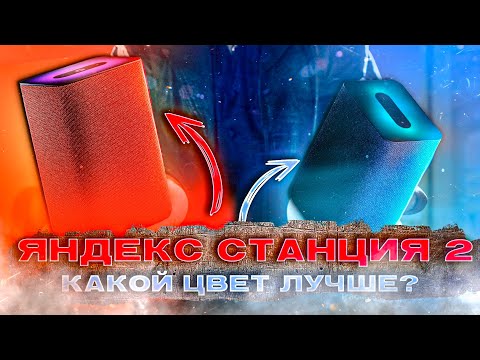 ЯНДЕКС СТАНЦИЯ 2
КАКОЙ ЦВЕТ ЛУЧШЕ?